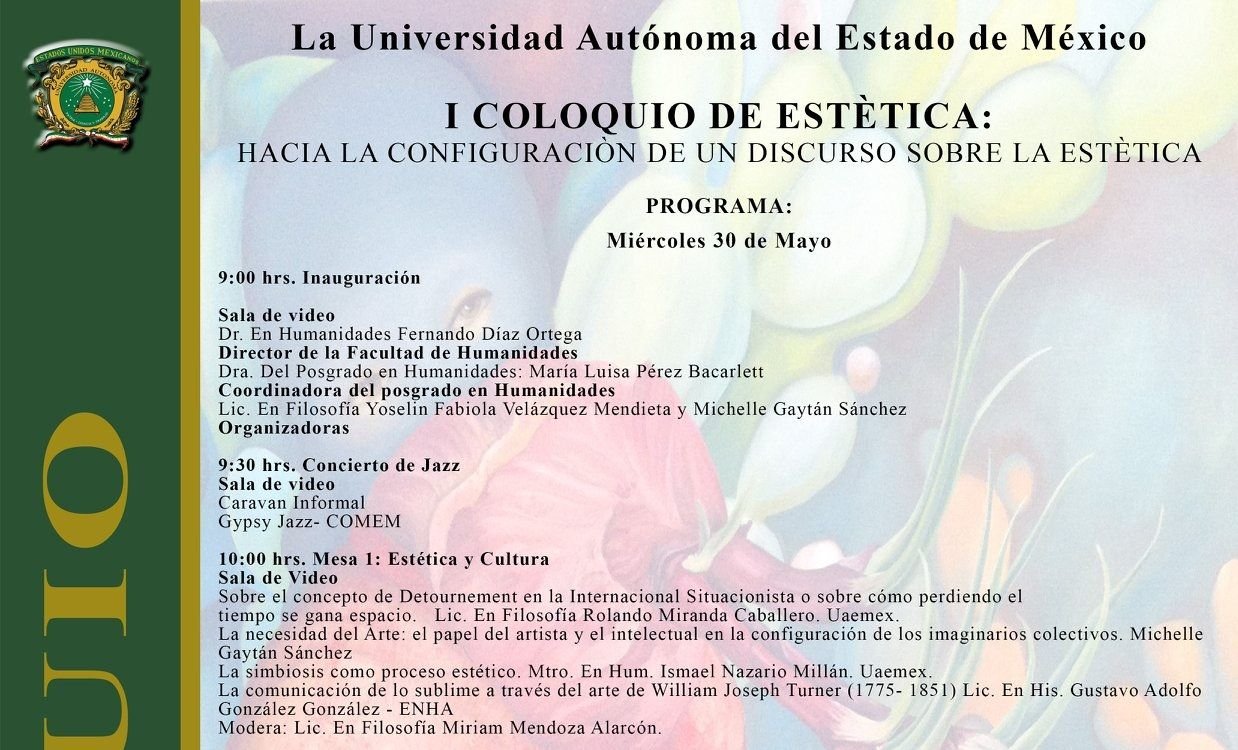 ESTADOS UNIDOS MEXICANOS

UIO

La Universidad Autónoma del Estado de México

I COLOQUIO DE ESTÈTICA:
HACIA LA CONFIGURACIÒN DE UN DISCURSO SOBRE LA ESTÈTICA

PROGRAMA:
Miércoles 30 de Mayo

9:00 hrs. Inauguración

Sala de video
Dr. En Humanidades Fernando Díaz Ortega
Director de la Facultad de Humanidades
Dra. Del Posgrado en Humanidades: María Luisa Pérez Bacarlett
Coordinadora del posgrado en Humanidades
Lic. En Filosofía Yoselin Fabiola Velázquez Mendieta y Michelle Gaytán Sánchez
Organizadoras

9:30 hrs. Concierto de Jazz
Sala de video
Caravan Informal
Gypsy Jazz- COMEM

10:00 hrs. Mesa 1: Estética y Cultura
Sala de Video
Sobre el concepto de Detournement en la Internacional Situacionista o sobre cómo perdiendo el tiempo se gana espacio. Lic. En Filosofía Rolando Miranda Caballero. Uaemex.
La necesidad del Arte: el papel del artista y el intelectual en la configuración de los imaginarios colectivos. Michelle Gaytán Sánchez
La simbiosis como proceso estético. Mtro. En Hum. Ismael Nazario Millán. Uaemex.
La comunicación de lo sublime a través del arte de William Joseph Turner (1775- 1851) Lic. En His. Gustavo Adolfo González González - ENHA
Modera: Lic. En Filosofía Miriam Mendoza Alarcón.